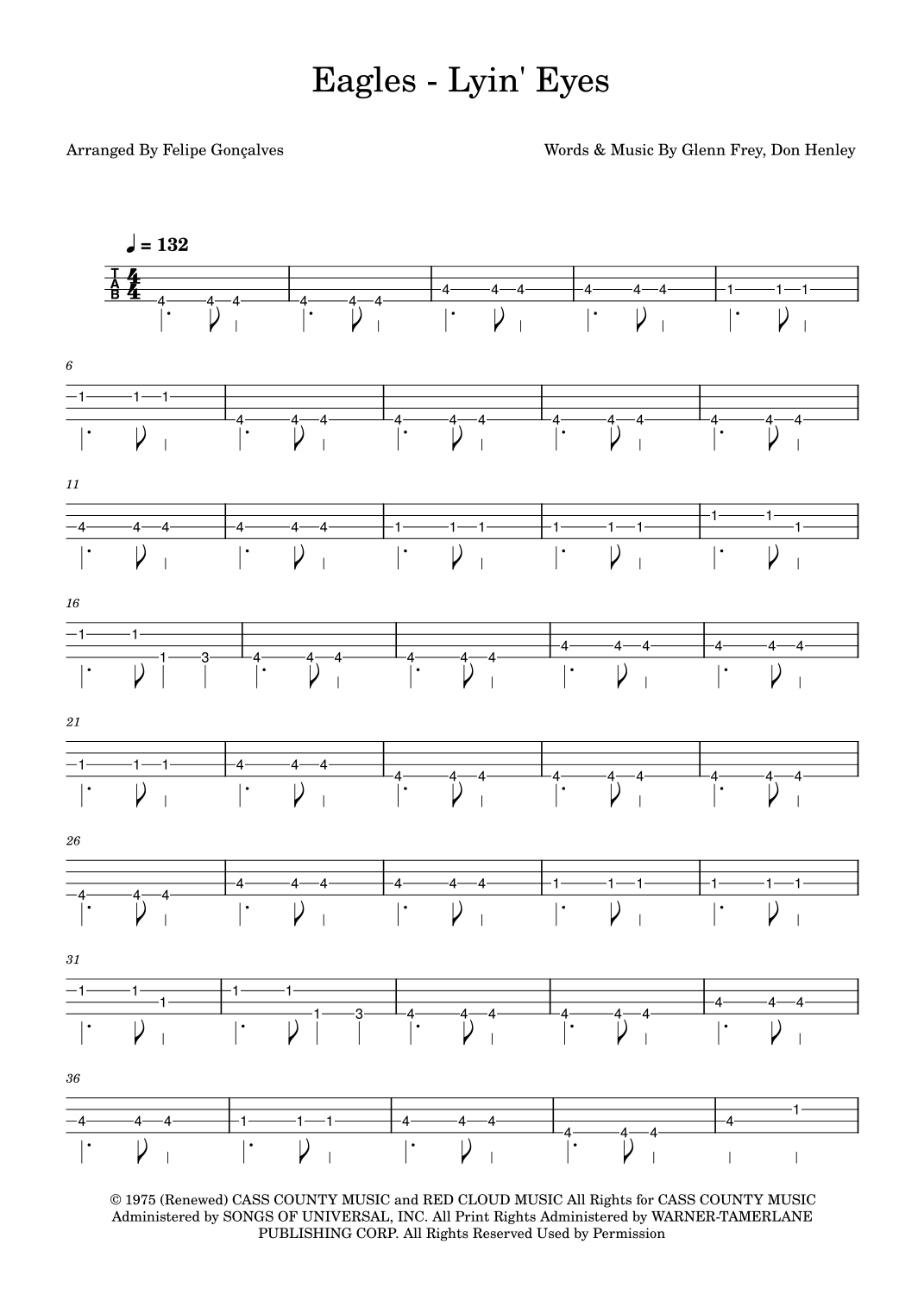 Eagles - Lyin' Eyes

Arranged By Felipe Gonçalves

Words & Music By Glenn Frey, Don Henley

♩ = 132

T
A
B

4 4 4 4 4 4 4 4 4 4 4 4 1 1 1

6

1 1 1 4 4 4 4 4 4 4 4 4 4 4 4

11

4 4 4 4 4 4 1 1 1 1 1 1 1 1 1

16

1 1 1 3 4 4 4 4 4 4 4 4 4 4 4 4

21

1 1 1 4 4 4 4 4 4 4 4 4 4 4 4

26

4 4 4 4 4 4 4 4 4 1 1 1 1 1 1

31

1 1 1 1 1 1 3 4 4 4 4 4 4 4 4 4

36

4 4 4 1 1 1 4 4 4 4 4 4 4 1

© 1975 (Renewed) CASS COUNTY MUSIC and RED CLOUD MUSIC All Rights for CASS COUNTY MUSIC Administered by SONGS OF UNIVERSAL, INC. All Print Rights Administered by WARNER-TAMERLANE PUBLISHING CORP. All Rights Reserved Used by Permission